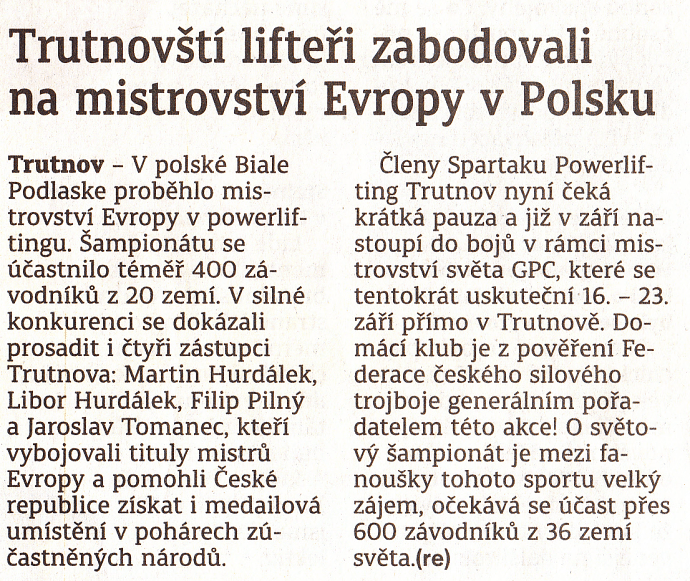 Trutnovští lifteři zabodovali na mistrovství Evropy v Polsku

Trutnov – V polské Biale Podlaske proběhlo mistrovství Evropy v powerliftingu. Šampionátu se účastnilo téměř 400 závodníků z 20 zemí. V silné konkurenci se dokázali prosadit i čtyři zástupci Trutnova: Martin Hurdálek, Libor Hurdálek, Filip Pilný a Jaroslav Tomanec, kteří vybojovali tituly mistrů Evropy a pomohli České republice získat i medailová umístění v pohárech zúčastněných národů.

Členy Spartaku Powerlifting Trutnov nyní čeká krátká pauza a již v září nastoupí do bojů v rámci mistrovství světa GPC, které se tentokrát uskuteční 16. – 23. září přímo v Trutnově. Domácí klub je z pověření Federace českého silového trojboje generálním pořadatelem této akce! O světový šampionát je mezi fanoušky tohoto sportu velký zájem, očekává se účast přes 600 závodníků z 36 zemí světa.(re)